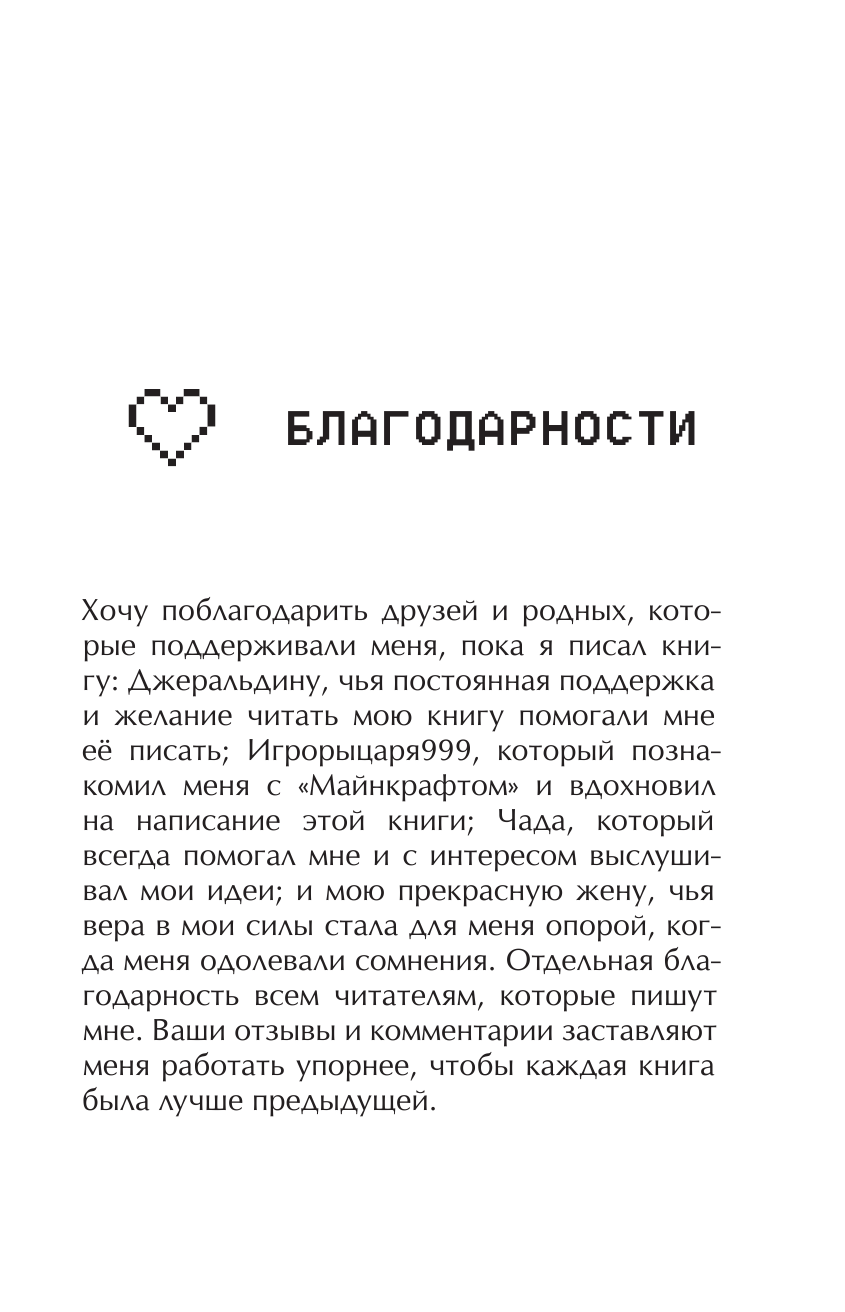 БЛАГОДАРНОСТИ

Хочу поблагодарить друзей и родных, которые поддерживали меня, пока я писал книгу: Джеральдину, чья постоянная поддержка и желание читать мою книгу помогали мне её писать; Игрорыцаря999, который познакомил меня с «Майнкрафтом» и вдохновил на написание этой книги; Чада, который всегда помогал мне и с интересом выслушивал мои идеи; и мою прекрасную жену, чья вера в мои силы стала для меня опорой, когда меня одолевали сомнения. Отдельная благодарность всем читателям, которые пишут мне. Ваши отзывы и комментарии заставляют меня работать упорнее, чтобы каждая книга была лучше предыдущей.